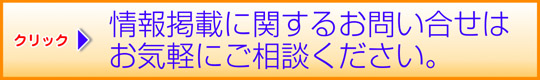 クリック

情報掲載に関するお問い合せは
お気軽にご相談ください。